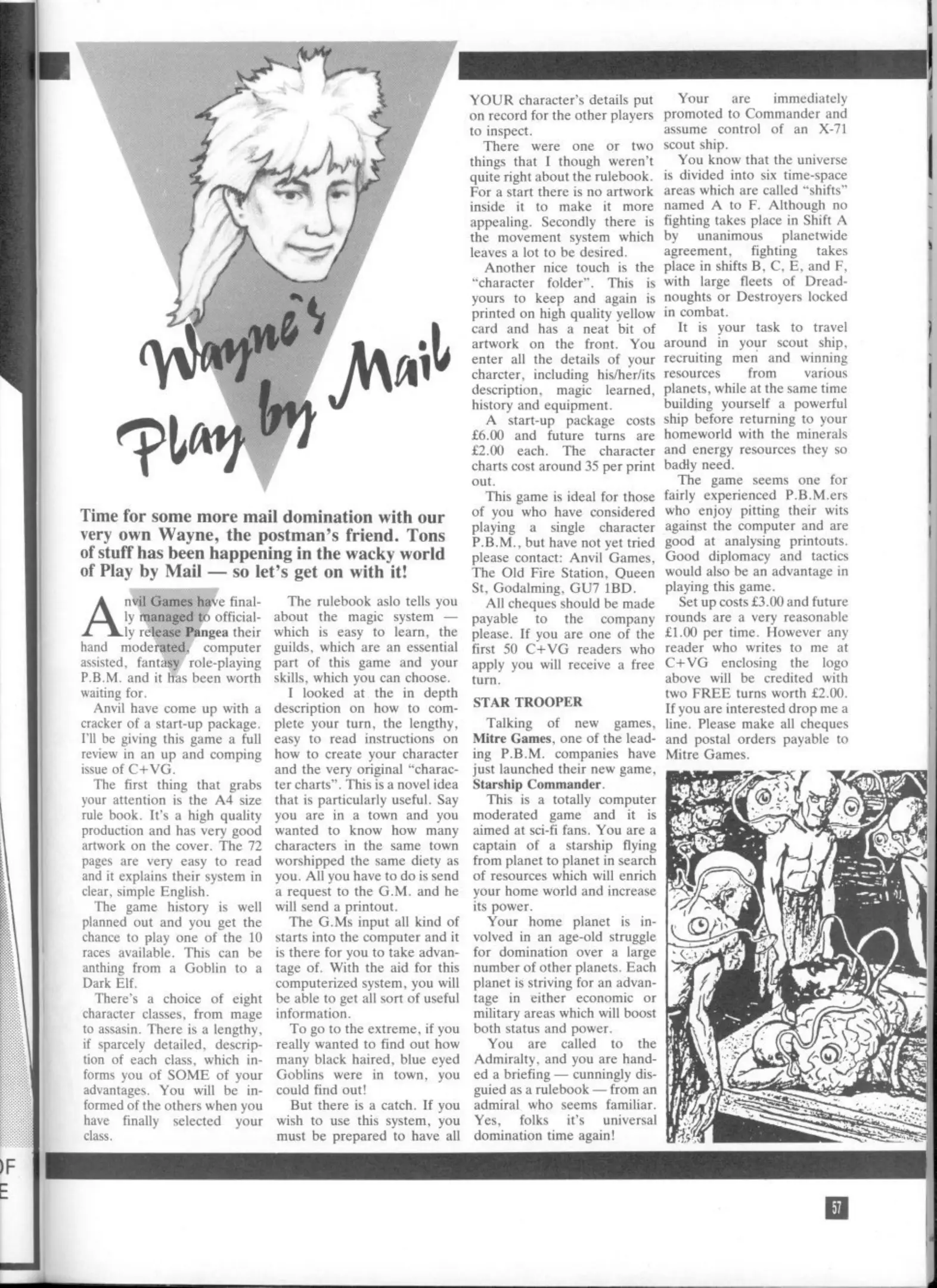 Wayne's Play by Mail

Time for some more mail domination with our very own Wayne, the postman's friend. Tons of stuff has been happening in the wacky world of Play by Mail — so let's get on with it!

Anvil Games have finally managed to officially release Pangea their hand moderated, computer assisted, fantasy role-playing P.B.M. and it has been worth waiting for.

Anvil have come up with a cracker of a start-up package. I'll be giving this game a full review in an up and comping issue of C+VG.

The first thing that grabs your attention is the A4 size rule book. It's a high quality production and has very good artwork on the cover. The 72 pages are very easy to read and it explains their system in clear, simple English.

The game history is well planned out and you get the chance to play one of the 10 races available. This can be anthing from a Goblin to a Dark Elf.

There's a choice of eight character classes, from mage to assasin. There is a lengthy, if sparcely detailed, description of each class, which informs you of SOME of your advantages. You will be informed of the others when you have finally selected your class.

The rulebook aslo tells you about the magic system — which is easy to learn, the guilds, which are an essential part of this game and your skills, which you can choose.

I looked at the in depth description on how to complete your turn, the lengthy, easy to read instructions on how to create your character and the very original "character charts". This is a novel idea that is particularly useful. Say you are in a town and you wanted to know how many characters in the same town worshipped the same diety as you. All you have to do is send a request to the G.M. and he will send a printout.

The G.Ms input all kind of starts into the computer and it is there for you to take advantage of. With the aid for this computerized system, you will be able to get all sort of useful information.

To go to the extreme, if you really wanted to find out how many black haired, blue eyed Goblins were in town, you could find out!

But there is a catch. If you wish to use this system, you must be prepared to have all YOUR character's details put on record for the other players to inspect.

There were one or two things that I though weren't quite right about the rulebook. For a start there is no artwork inside it to make it more appealing. Secondly there is the movement system which leaves a lot to be desired.

Another nice touch is the "character folder". This is yours to keep and again is printed on high quality yellow card and has a neat bit of artwork on the front. You enter all the details of your charcter, including his/her/its description, magic learned, history and equipment.

A start-up package costs £6.00 and future turns are £2.00 each. The character charts cost around 35 per print out.

This game is ideal for those of you who have considered playing a single character P.B.M., but have not yet tried please contact: Anvil Games, The Old Fire Station, Queen St, Godalming, GU7 1BD.

All cheques should be made payable to the company please. If you are one of the first 50 C+VG readers who apply you will receive a free turn.

STAR TROOPER

Talking of new games, Mitre Games, one of the leading P.B.M. companies have just launched their new game, Starship Commander.

This is a totally computer moderated game and it is aimed at sci-fi fans. You are a captain of a starship flying from planet to planet in search of resources which will enrich your home world and increase its power.

Your home planet is involved in an age-old struggle for domination over a large number of other planets. Each planet is striving for an advantage in either economic or military areas which will boost both status and power.

You are called to the Admiralty, and you are handed a briefing — cunningly disguied as a rulebook — from an admiral who seems familiar. Yes, folks it's universal domination time again!

Your are immediately promoted to Commander and assume control of an X-71 scout ship.

You know that the universe is divided into six time-space areas which are called "shifts" named A to F. Although no fighting takes place in Shift A by unanimous planetwide agreement, fighting takes place in shifts B, C, E, and F, with large fleets of Dreadnoughts or Destroyers locked in combat.

It is your task to travel around in your scout ship, recruiting men and winning resources from various planets, while at the same time building yourself a powerful ship before returning to your homeworld with the minerals and energy resources they so badly need.

The game seems one for fairly experienced P.B.M.ers who enjoy pitting their wits against the computer and are good at analysing printouts. Good diplomacy and tactics would also be an advantage in playing this game.

Set up costs £3.00 and future rounds are a very reasonable £1.00 per time. However any reader who writes to me at C+VG enclosing the logo above will be credited with two FREE turns worth £2.00. If you are interested drop me a line. Please make all cheques and postal orders payable to Mitre Games.

57